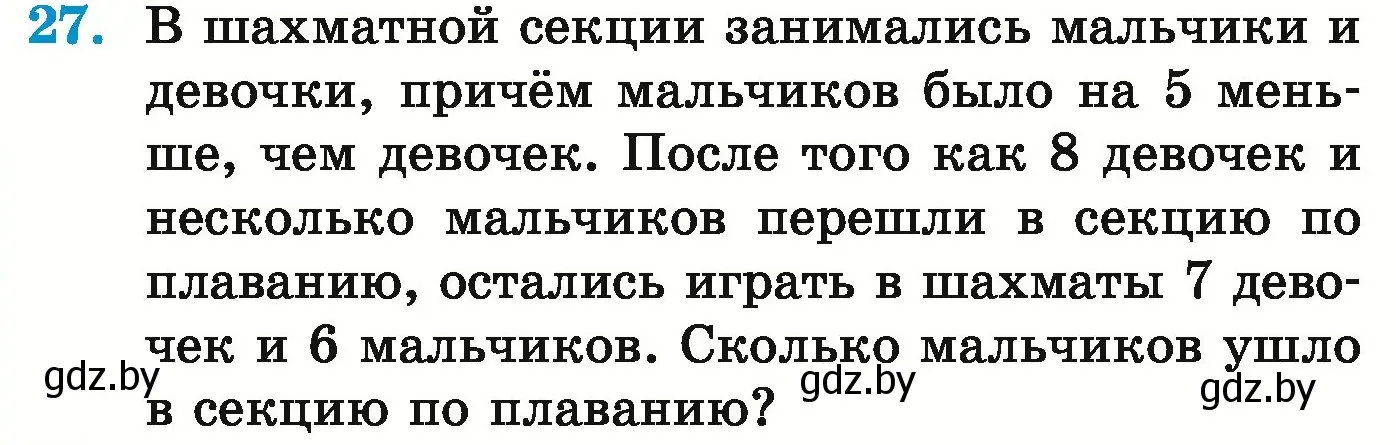 27. В шахматной секции занимались мальчики и девочки, причём мальчиков было на 5 меньше, чем девочек. После того как 8 девочек и несколько мальчиков перешли в секцию по плаванию, остались играть в шахматы 7 девочек и 6 мальчиков. Сколько мальчиков ушло в секцию по плаванию?

gdz.by gdz.by gdz.by